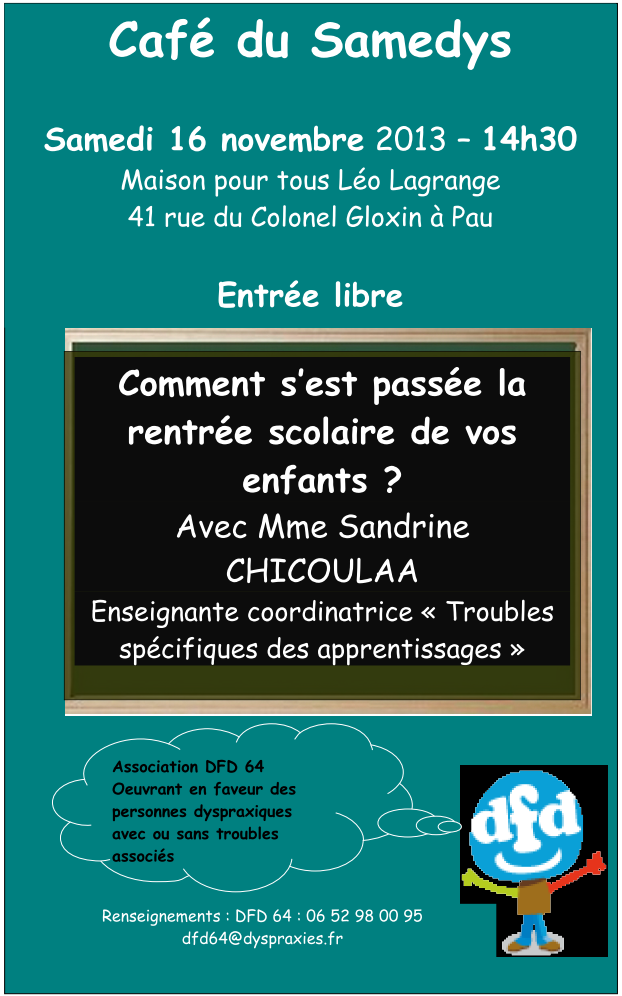 Café du Samedys

Samedi 16 novembre 2013 – 14h30
Maison pour tous Léo Lagrange
41 rue du Colonel Gloxin à Pau

Entrée libre

Comment s'est passée la rentrée scolaire de vos enfants ?
Avec Mme Sandrine CHICOULAA
Enseignante coordinatrice « Troubles spécifiques des apprentissages »

Association DFD 64
Oeuvrant en faveur des personnes dyspraxiques avec ou sans troubles associés

dfd

Renseignements : DFD 64 : 06 52 98 00 95
dfd64@dyspraxies.fr